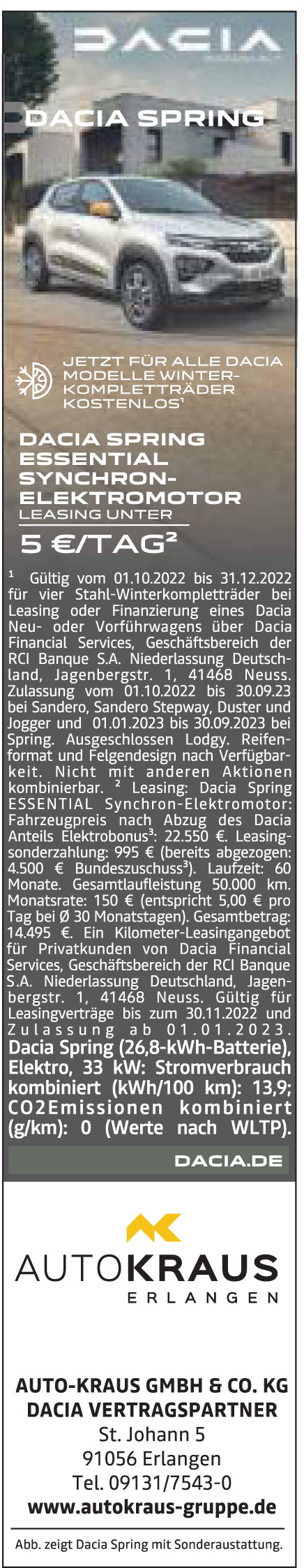 DACIA

DACIA SPRING

JETZT FÜR ALLE DACIA MODELLE WINTER-KOMPLETTRÄDER KOSTENLOS¹

DACIA SPRING ESSENTIAL SYNCHRON-ELEKTROMOTOR
LEASING UNTER
5 €/TAG²

¹ Gültig vom 01.10.2022 bis 31.12.2022 für vier Stahl-Winterkompletträder bei Leasing oder Finanzierung eines Dacia Neu- oder Vorführwagens über Dacia Financial Services, Geschäftsbereich der RCI Banque S.A. Niederlassung Deutschland, Jagenbergstr. 1, 41468 Neuss. Zulassung vom 01.10.2022 bis 30.09.23 bei Sandero, Sandero Stepway, Duster und Jogger und 01.01.2023 bis 30.09.2023 bei Spring. Ausgeschlossen Lodgy. Reifenformat und Felgendesign nach Verfügbarkeit. Nicht mit anderen Aktionen kombinierbar. ² Leasing: Dacia Spring ESSENTIAL Synchron-Elektromotor: Fahrzeugpreis nach Abzug des Dacia Anteils Elektrobonus³: 22.550 €. Leasingsonderzahlung: 995 € (bereits abgezogen: 4.500 € Bundeszuschuss³). Laufzeit: 60 Monate. Gesamtlaufleistung 50.000 km. Monatsrate: 150 € (entspricht 5,00 € pro Tag bei Ø 30 Monatstagen). Gesamtbetrag: 14.495 €. Ein Kilometer-Leasingangebot für Privatkunden von Dacia Financial Services, Geschäftsbereich der RCI Banque S.A. Niederlassung Deutschland, Jagenbergstr. 1, 41468 Neuss. Gültig für Leasingverträge bis zum 30.11.2022 und Zulassung ab 01.01.2023. Dacia Spring (26,8-kWh-Batterie), Elektro, 33 kW: Stromverbrauch kombiniert (kWh/100 km): 13,9; CO2Emissionen kombiniert (g/km): 0 (Werte nach WLTP).

DACIA.DE

AUTOKRAUS
ERLANGEN

AUTO-KRAUS GMBH & CO. KG
DACIA VERTRAGSPARTNER
St. Johann 5
91056 Erlangen
Tel. 09131/7543-0
www.autokraus-gruppe.de

Abb. zeigt Dacia Spring mit Sonderaustattung.